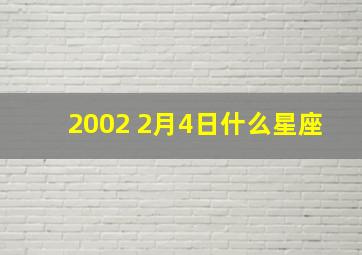 2002 2月4日什么星座